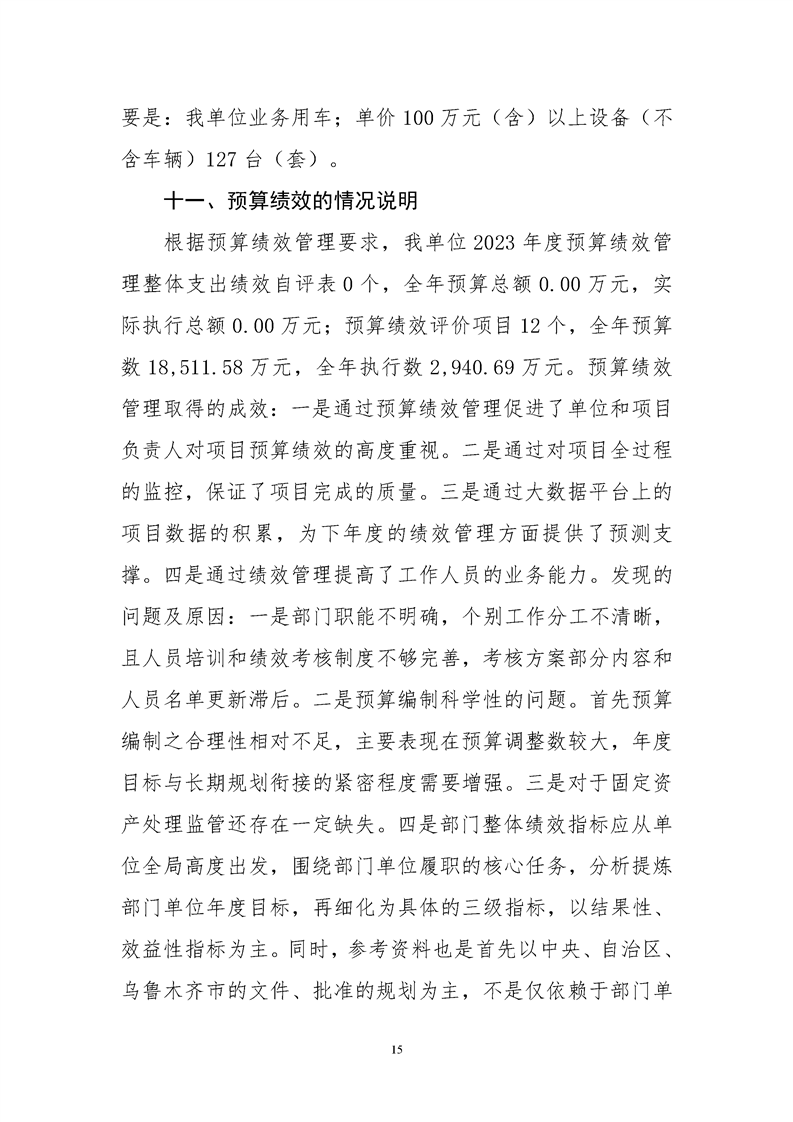 要是：我单位业务用车；单价 100 万元（含）以上设备（不含车辆）127 台（套）。

十一、预算绩效的情况说明

根据预算绩效管理要求，我单位 2023 年度预算绩效管理整体支出绩效自评表 0 个，全年预算总额 0.00 万元，实际执行总额 0.00 万元；预算绩效评价项目 12 个，全年预算数 18,511.58 万元，全年执行数 2,940.69 万元。预算绩效管理取得的成效：一是通过预算绩效管理促进了单位和项目负责人对项目预算绩效的高度重视。二是通过对项目全过程的监控，保证了项目完成的质量。三是通过大数据平台上的项目数据的积累，为下年度的绩效管理方面提供了预测支撑。四是通过绩效管理提高了工作人员的业务能力。发现的问题及原因：一是部门职能不明确，个别工作分工不清晰，且人员培训和绩效考核制度不够完善，考核方案部分内容和人员名单更新滞后。二是预算编制科学性的问题。首先预算编制之合理性相对不足，主要表现在预算调整数较大，年度目标与长期规划衔接的紧密程度需要增强。三是对于固定资产处理监管还存在一定缺失。四是部门整体绩效指标应从单位全局高度出发，围绕部门单位履职的核心任务，分析提炼部门单位年度目标，再细化为具体的三级指标，以结果性、效益性指标为主。同时，参考资料也是首先以中央、自治区、乌鲁木齐市的文件、批准的规划为主，不是仅依赖于部门单

15